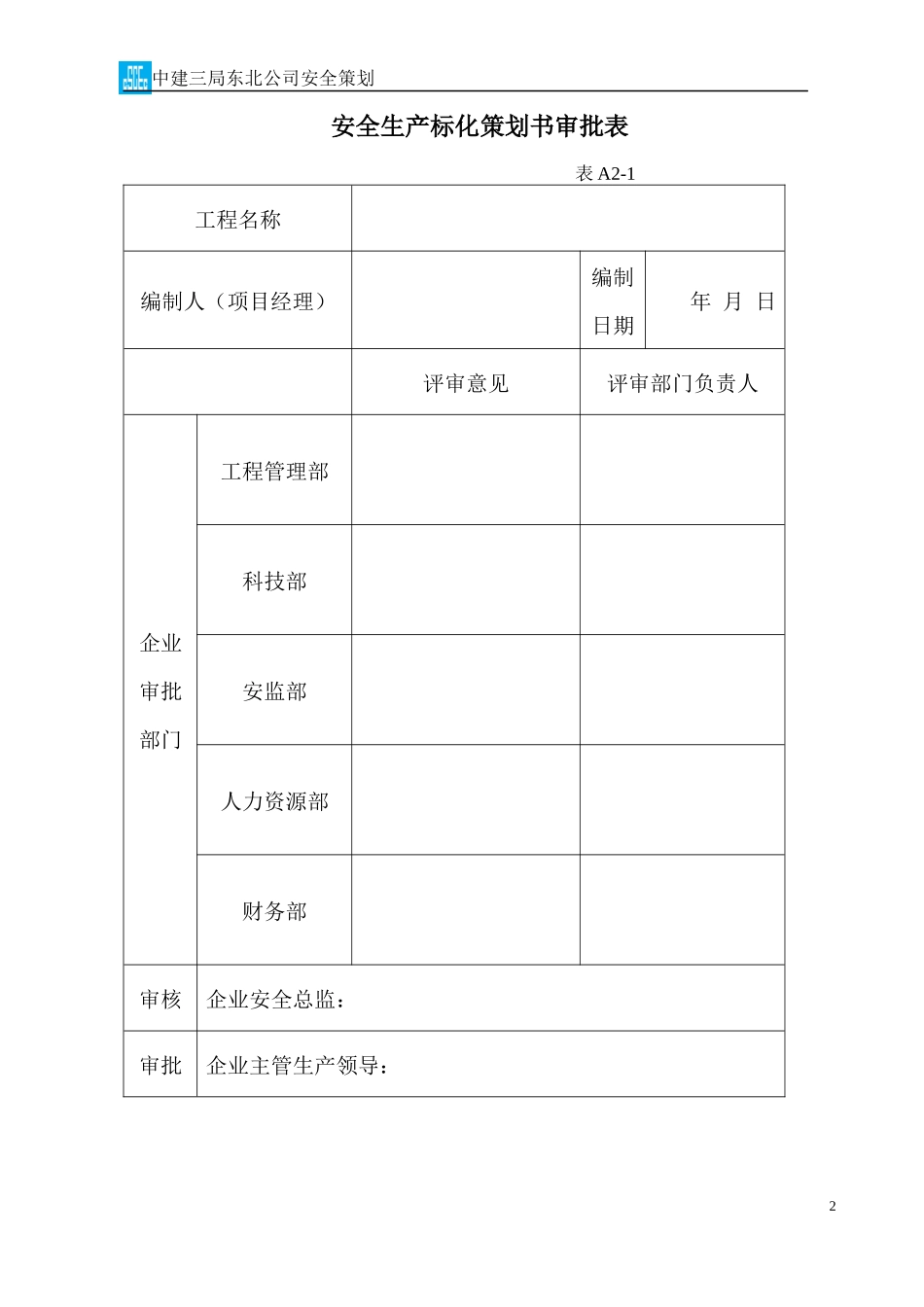 中建三局东北公司安全策划

安全生产标化策划书审批表

表 A2-1

| 工程名称 | | | | |
|---|---|---|---|---|
| 编制人（项目经理） | | | 编制日期 | 年 月 日 |
| | | 评审意见 | 评审部门负责人 | |
| 企业审批部门 | 工程管理部 | | | |
| | 科技部 | | | |
| | 安监部 | | | |
| | 人力资源部 | | | |
| | 财务部 | | | |
| 审核 | 企业安全总监： | | | |
| 审批 | 企业主管生产领导： | | | |

2